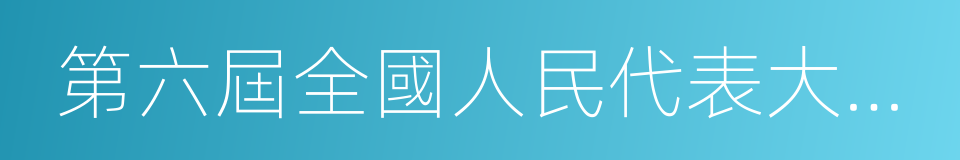 第六屆全國人民代表大...